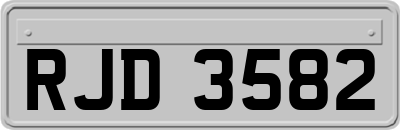 RJD 3582